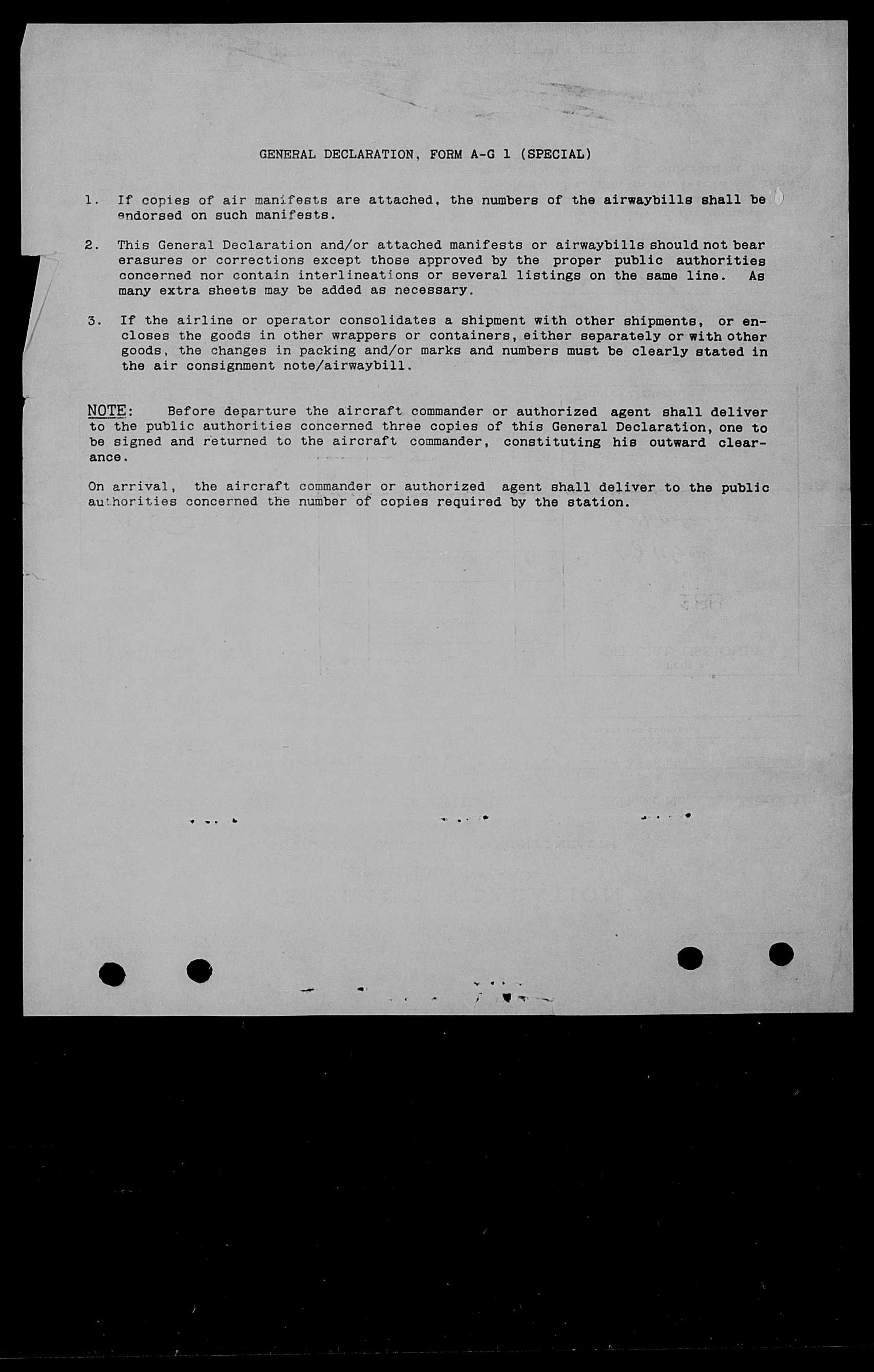 GENERAL DECLARATION, FORM A-G 1 (SPECIAL)

1. If copies of air manifests are attached, the numbers of the airwaybills shall be endorsed on such manifests.

2. This General Declaration and/or attached manifests or airwaybills should not bear erasures or corrections except those approved by the proper public authorities concerned nor contain interlineations or several listings on the same line. As many extra sheets may be added as necessary.

3. If the airline or operator consolidates a shipment with other shipments, or encloses the goods in other wrappers or containers, either separately or with other goods, the changes in packing and/or marks and numbers must be clearly stated in the air consignment note/airwaybill.

NOTE: Before departure the aircraft commander or authorized agent shall deliver to the public authorities concerned three copies of this General Declaration, one to be signed and returned to the aircraft commander, constituting his outward clearance.

On arrival, the aircraft commander or authorized agent shall deliver to the public authorities concerned the number of copies required by the station.